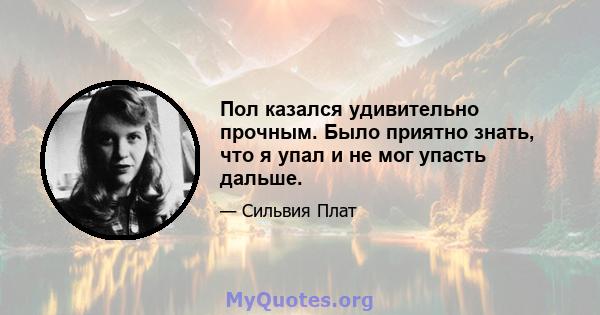 Пол казался удивительно прочным. Было приятно знать, что я упал и не мог упасть дальше.

— Сильвия Плат

MyQuotes.org